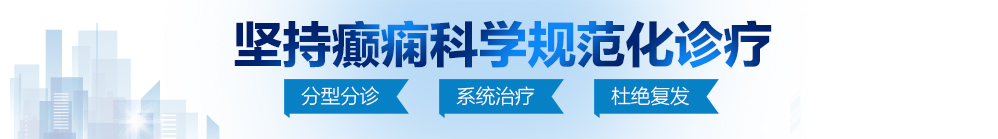 坚持癫痫科学规范化诊疗

分型分诊　系统治疗　杜绝复发